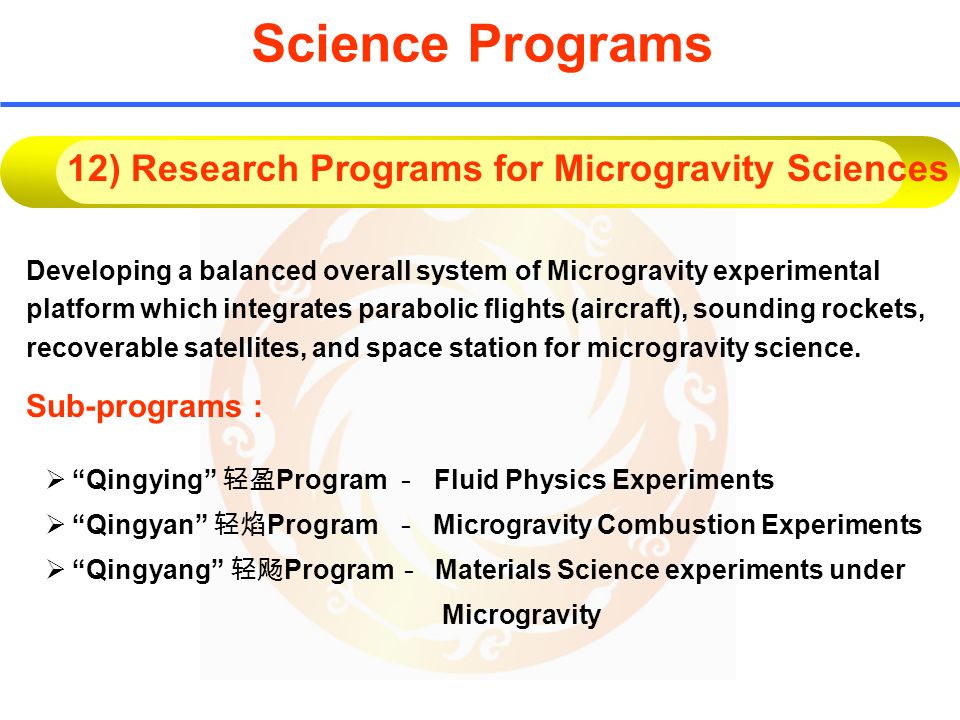 Science Programs

12) Research Programs for Microgravity Sciences

Developing a balanced overall system of Microgravity experimental platform which integrates parabolic flights (aircraft), sounding rockets, recoverable satellites, and space station for microgravity science.

Sub-programs：

➢ “Qingying” 轻盈Program - Fluid Physics Experiments
➢ “Qingyan” 轻焰Program - Microgravity Combustion Experiments
➢ “Qingyang” 轻飏Program - Materials Science experiments under Microgravity